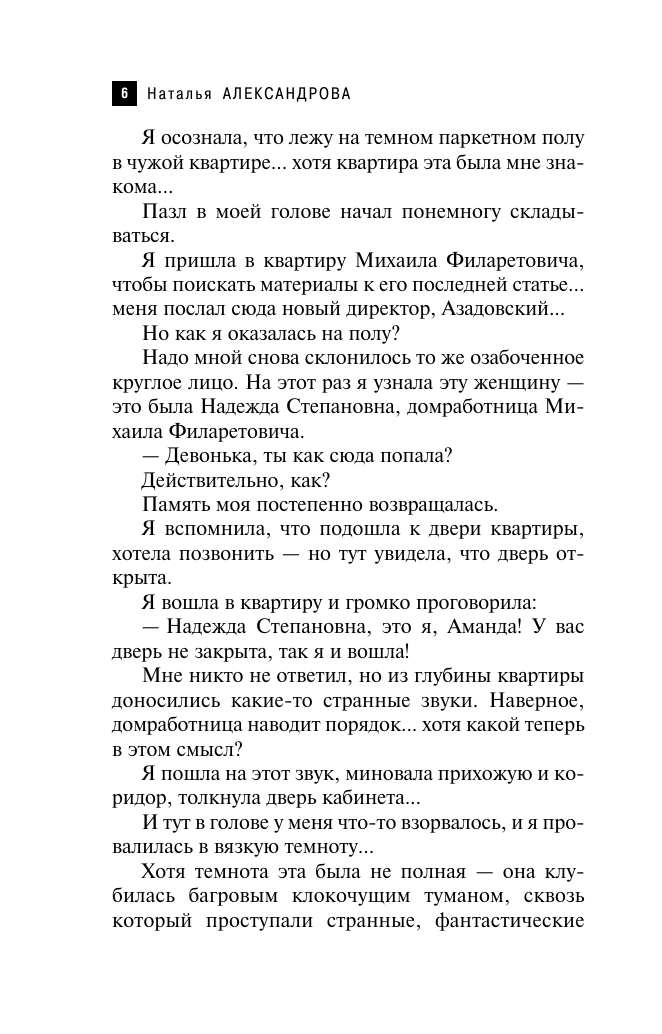 6 Наталья АЛЕКСАНДРОВА

Я осознала, что лежу на темном паркетном полу в чужой квартире... хотя квартира эта была мне знакома...

Пазл в моей голове начал понемногу складываться.

Я пришла в квартиру Михаила Филаретовича, чтобы поискать материалы к его последней статье... меня послал сюда новый директор, Азадовский...

Но как я оказалась на полу?

Надо мной снова склонилось то же озабоченное круглое лицо. На этот раз я узнала эту женщину — это была Надежда Степановна, домработница Михаила Филаретовича.

— Девонька, ты как сюда попала?

Действительно, как?

Память моя постепенно возвращалась.

Я вспомнила, что подошла к двери квартиры, хотела позвонить — но тут увидела, что дверь открыта.

Я вошла в квартиру и громко проговорила:

— Надежда Степановна, это я, Аманда! У вас дверь не закрыта, так я и вошла!

Мне никто не ответил, но из глубины квартиры доносились какие-то странные звуки. Наверное, домработница наводит порядок... хотя какой теперь в этом смысл?

Я пошла на этот звук, миновала прихожую и коридор, толкнула дверь кабинета...

И тут в голове у меня что-то взорвалось, и я провалилась в вязкую темноту...

Хотя темнота эта была не полная — она клубилась багровым клокочущим туманом, сквозь который проступали странные, фантастические